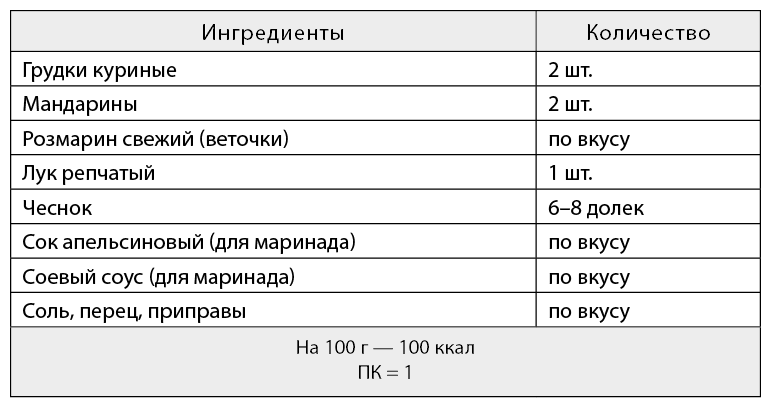 | Ингредиенты | Количество |
|---|---|
| Грудки куриные | 2 шт. |
| Мандарины | 2 шт. |
| Розмарин свежий (веточки) | по вкусу |
| Лук репчатый | 1 шт. |
| Чеснок | 6–8 долек |
| Сок апельсиновый (для маринада) | по вкусу |
| Соевый соус (для маринада) | по вкусу |
| Соль, перец, приправы | по вкусу |

На 100 г — 100 ккал
ПК = 1